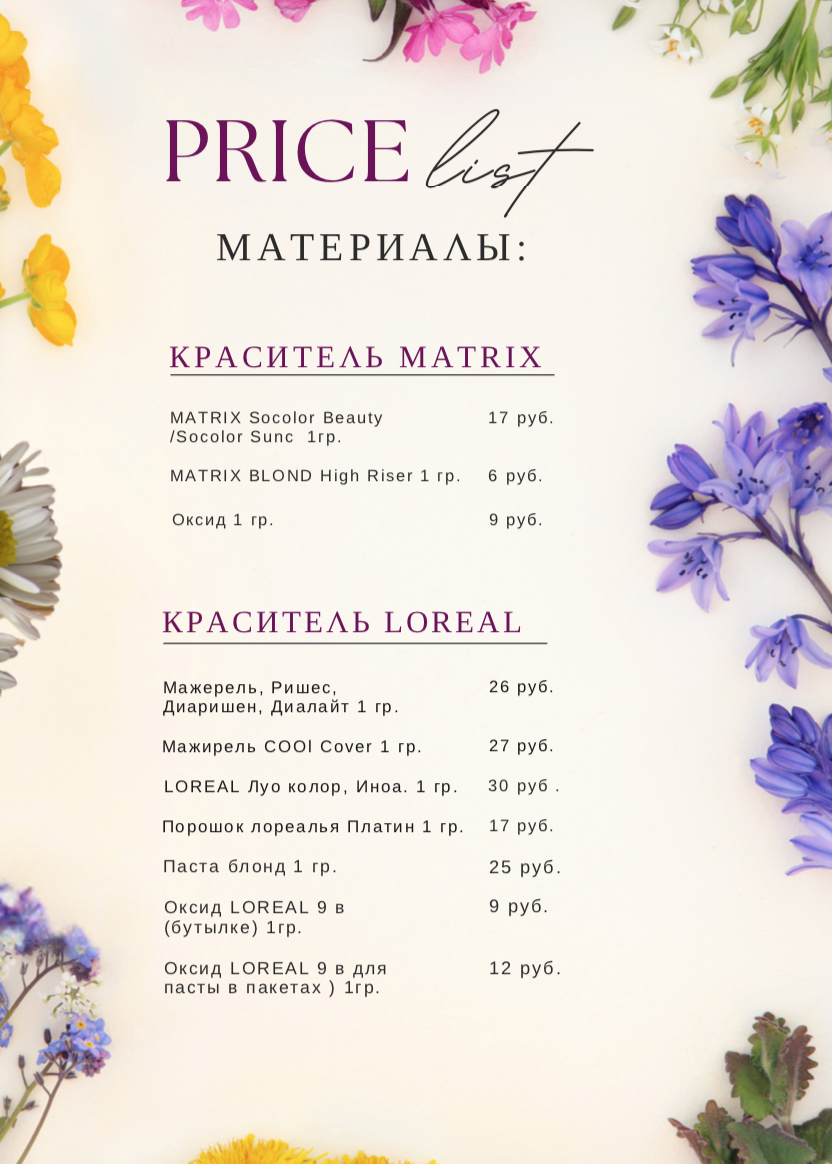 PRICE list

МАТЕРИАЛЫ:

КРАСИТЕЛЬ MATRIX

| | |
|---|---|
| MATRIX Socolor Beauty /Socolor Sunc 1гр. | 17 руб. |
| MATRIX BLOND High Riser 1 гр. | 6 руб. |
| Оксид 1 гр. | 9 руб. |

КРАСИТЕЛЬ LOREAL

| | |
|---|---|
| Мажерель, Ришес, Диаришен, Диалайт 1 гр. | 26 руб. |
| Мажирель COOl Cover 1 гр. | 27 руб. |
| LOREAL Луо колор, Иноа. 1 гр. | 30 руб . |
| Порошок лореалья Платин 1 гр. | 17 руб. |
| Паста блонд 1 гр. | 25 руб. |
| Оксид LOREAL 9 в (бутылке) 1гр. | 9 руб. |
| Оксид LOREAL 9 в для пасты в пакетах ) 1гр. | 12 руб. |